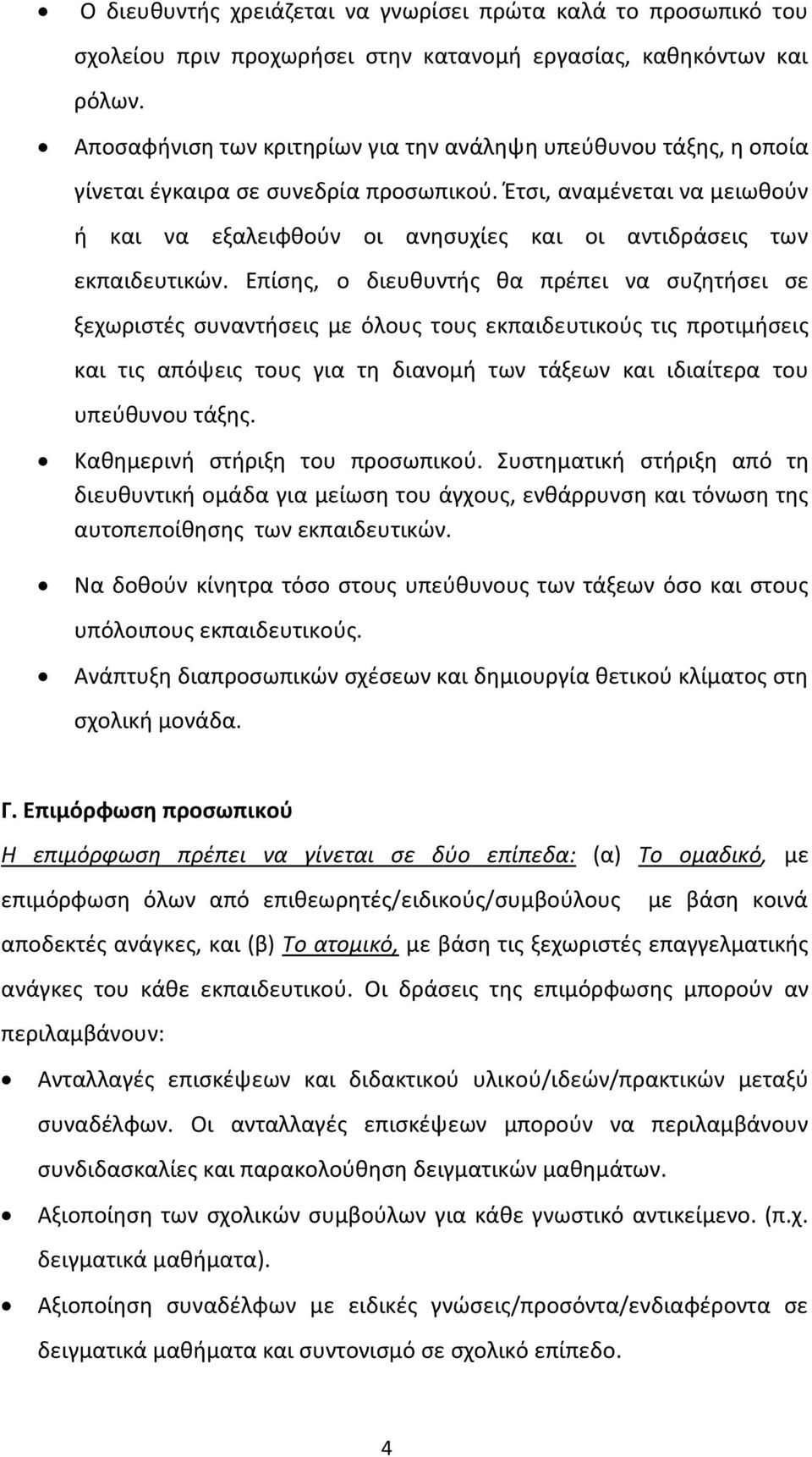 • Ο διευθυντής χρειάζεται να γνωρίσει πρώτα καλά το προσωπικό του σχολείου πριν προχωρήσει στην κατανομή εργασίας, καθηκόντων και ρόλων.

• Αποσαφήνιση των κριτηρίων για την ανάληψη υπεύθυνου τάξης, η οποία γίνεται έγκαιρα σε συνεδρία προσωπικού. Έτσι, αναμένεται να μειωθούν ή και να εξαλειφθούν οι ανησυχίες και οι αντιδράσεις των εκπαιδευτικών. Επίσης, ο διευθυντής θα πρέπει να συζητήσει σε ξεχωριστές συναντήσεις με όλους τους εκπαιδευτικούς τις προτιμήσεις και τις απόψεις τους για τη διανομή των τάξεων και ιδιαίτερα του υπεύθυνου τάξης.

• Καθημερινή στήριξη του προσωπικού. Συστηματική στήριξη από τη διευθυντική ομάδα για μείωση του άγχους, ενθάρρυνση και τόνωση της αυτοπεποίθησης των εκπαιδευτικών.

• Να δοθούν κίνητρα τόσο στους υπεύθυνους των τάξεων όσο και στους υπόλοιπους εκπαιδευτικούς.

• Ανάπτυξη διαπροσωπικών σχέσεων και δημιουργία θετικού κλίματος στη σχολική μονάδα.

Γ. Επιμόρφωση προσωπικού

Η επιμόρφωση πρέπει να γίνεται σε δύο επίπεδα: (α) Το ομαδικό, με επιμόρφωση όλων από επιθεωρητές/ειδικούς/συμβούλους με βάση κοινά αποδεκτές ανάγκες, και (β) Το ατομικό, με βάση τις ξεχωριστές επαγγελματικής ανάγκες του κάθε εκπαιδευτικού. Οι δράσεις της επιμόρφωσης μπορούν αν περιλαμβάνουν:

• Ανταλλαγές επισκέψεων και διδακτικού υλικού/ιδεών/πρακτικών μεταξύ συναδέλφων. Οι ανταλλαγές επισκέψεων μπορούν να περιλαμβάνουν συνδιδασκαλίες και παρακολούθηση δειγματικών μαθημάτων.

• Αξιοποίηση των σχολικών συμβούλων για κάθε γνωστικό αντικείμενο. (π.χ. δειγματικά μαθήματα).

• Αξιοποίηση συναδέλφων με ειδικές γνώσεις/προσόντα/ενδιαφέροντα σε δειγματικά μαθήματα και συντονισμό σε σχολικό επίπεδο.

4